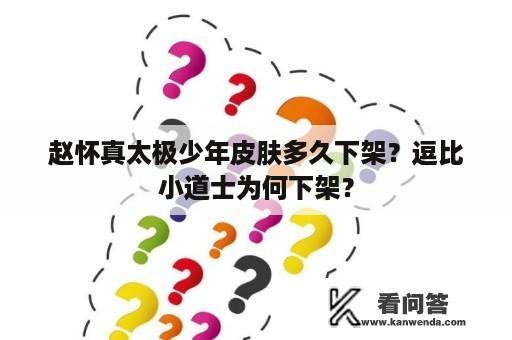 赵怀真太极少年皮肤多久下架？逗比小道士为何下架？

看问答
www.kanwenda.com